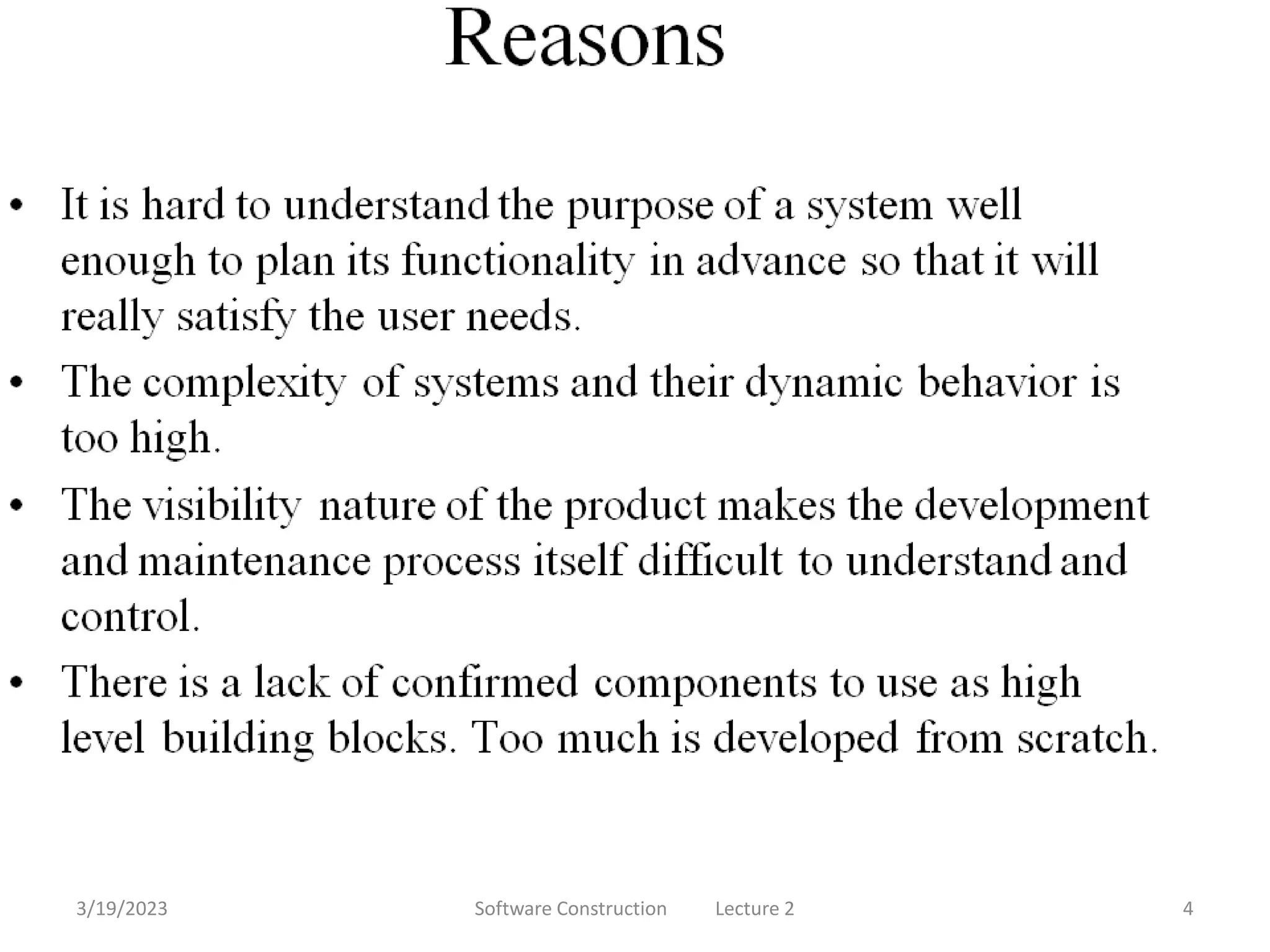 Reasons

• It is hard to understand the purpose of a system well enough to plan its functionality in advance so that it will really satisfy the user needs.

• The complexity of systems and their dynamic behavior is too high.

• The visibility nature of the product makes the development and maintenance process itself difficult to understand and control.

• There is a lack of confirmed components to use as high level building blocks. Too much is developed from scratch.

3/19/2023 Software Construction Lecture 2 4